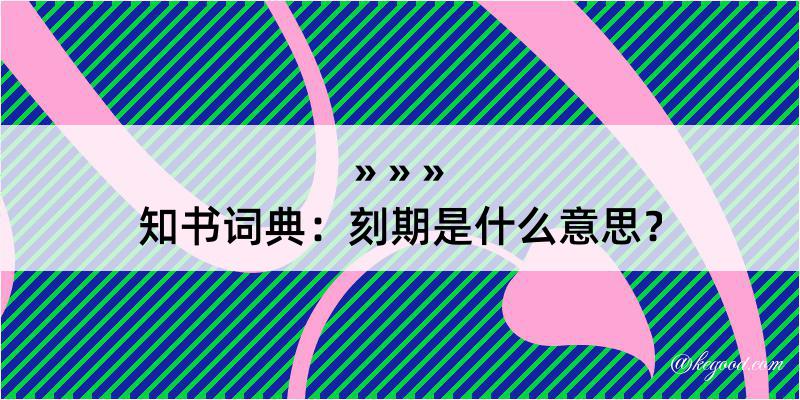 » » »
知书词典：刻期是什么意思？
@kegood.com